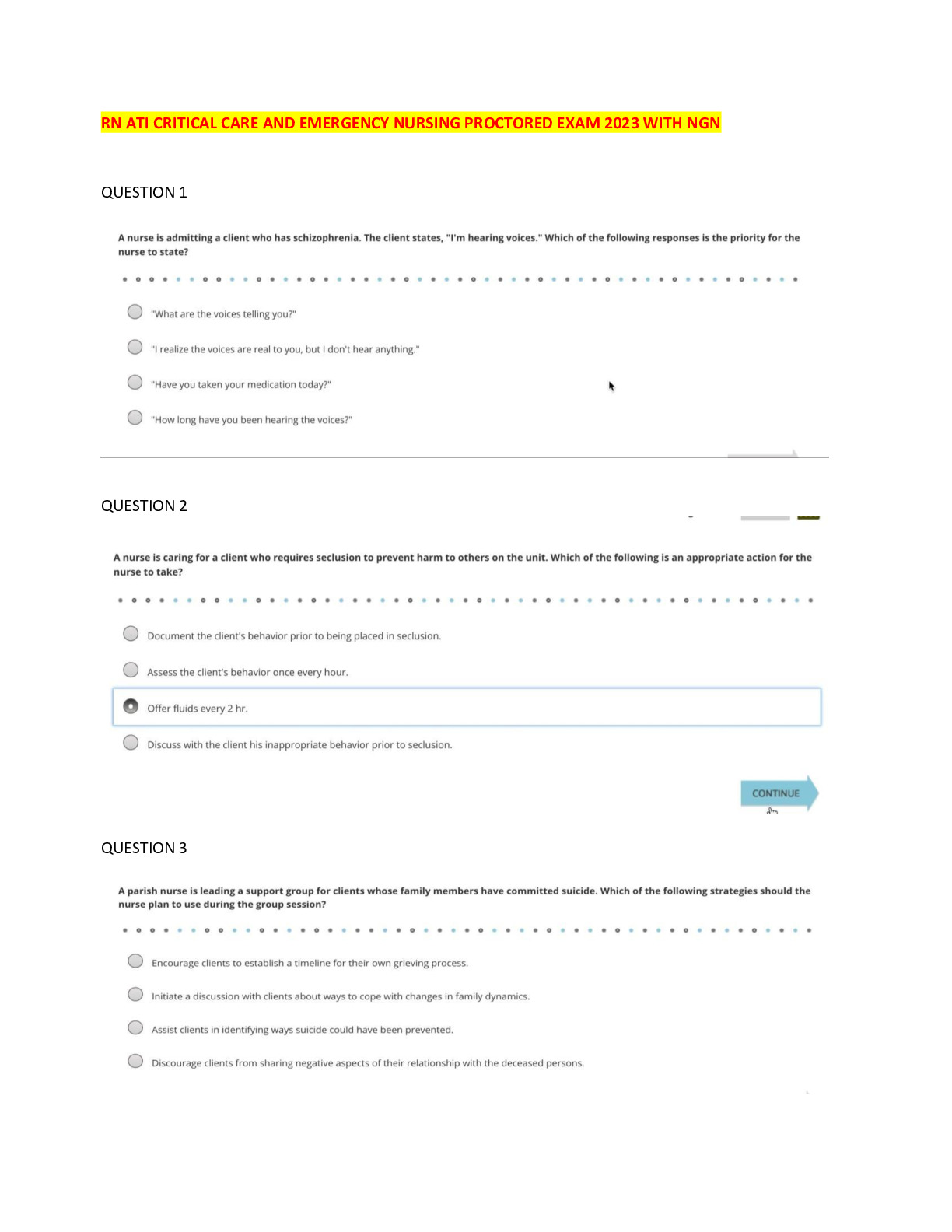 RN ATI CRITICAL CARE AND EMERGENCY NURSING PROCTORED EXAM 2023 WITH NGN

QUESTION 1

A nurse is admitting a client who has schizophrenia. The client states, "I'm hearing voices." Which of the following responses is the priority for the nurse to state?

"What are the voices telling you?"

"I realize the voices are real to you, but I don't hear anything."

"Have you taken your medication today?"

"How long have you been hearing the voices?"

QUESTION 2

A nurse is caring for a client who requires seclusion to prevent harm to others on the unit. Which of the following is an appropriate action for the nurse to take?

Document the client's behavior prior to being placed in seclusion.

Assess the client's behavior once every hour.

Offer fluids every 2 hr.

Discuss with the client his inappropriate behavior prior to seclusion.

CONTINUE

QUESTION 3

A parish nurse is leading a support group for clients whose family members have committed suicide. Which of the following strategies should the nurse plan to use during the group session?

Encourage clients to establish a timeline for their own grieving process.

Initiate a discussion with clients about ways to cope with changes in family dynamics.

Assist clients in identifying ways suicide could have been prevented.

Discourage clients from sharing negative aspects of their relationship with the deceased persons.